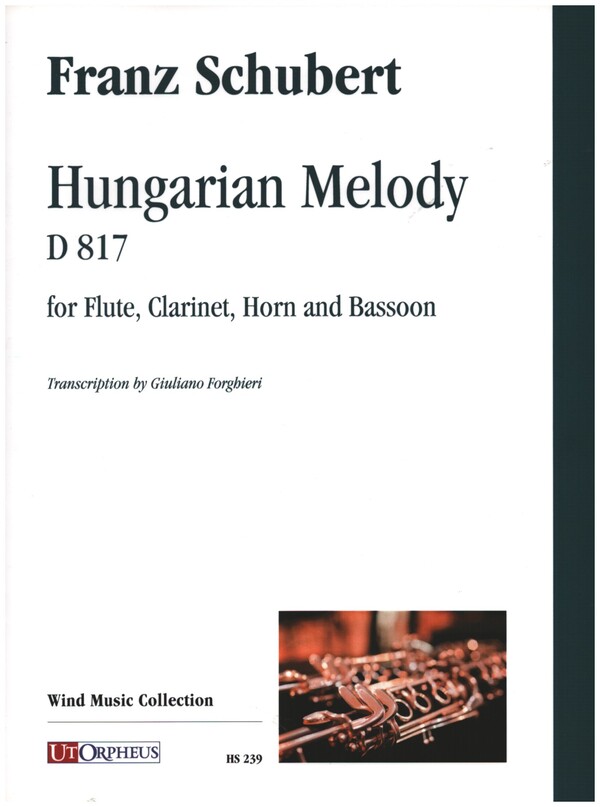 Franz Schubert

Hungarian Melody
D 817

for Flute, Clarinet, Horn and Bassoon

Transcription by Giuliano Forghieri

Wind Music Collection

UT ORPHEUS

HS 239